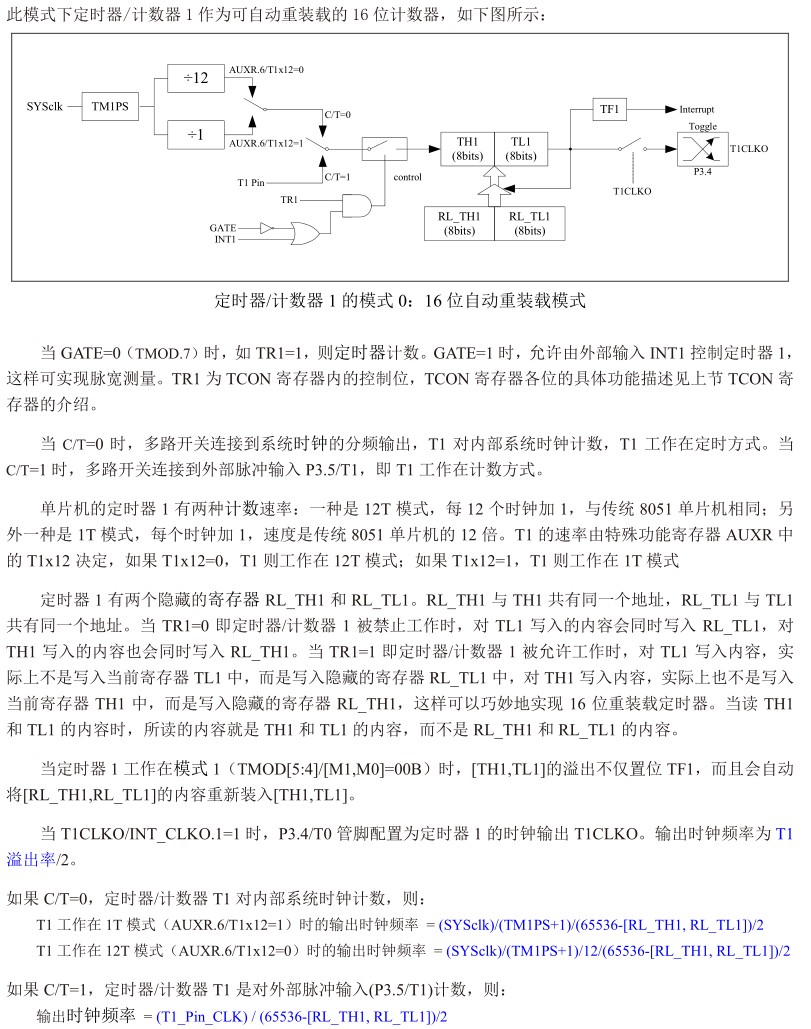 此模式下定时器/计数器 1 作为可自动重装载的 16 位计数器，如下图所示：

SYSclk
TM1PS
÷12
÷1
AUXR.6/T1x12=0
AUXR.6/T1x12=1
C/T=0
C/T=1
T1 Pin
TR1
GATE
INT1
control
TH1 (8bits)
TL1 (8bits)
RL_TH1 (8bits)
RL_TL1 (8bits)
TF1
Interrupt
Toggle
T1CLKO
P3.4
T1CLKO

定时器/计数器 1 的模式 0：16 位自动重装载模式

当 GATE=0（TMOD.7）时，如 TR1=1，则定时器计数。GATE=1 时，允许由外部输入 INT1 控制定时器 1，这样可实现脉宽测量。TR1 为 TCON 寄存器内的控制位，TCON 寄存器各位的具体功能描述见上节 TCON 寄存器的介绍。

当 C/T=0 时，多路开关连接到系统时钟的分频输出，T1 对内部系统时钟计数，T1 工作在定时方式。当 C/T=1 时，多路开关连接到外部脉冲输入 P3.5/T1，即 T1 工作在计数方式。

单片机的定时器 1 有两种计数速率：一种是 12T 模式，每 12 个时钟加 1，与传统 8051 单片机相同；另外一种是 1T 模式，每个时钟加 1，速度是传统 8051 单片机的 12 倍。T1 的速率由特殊功能寄存器 AUXR 中的 T1x12 决定，如果 T1x12=0，T1 则工作在 12T 模式；如果 T1x12=1，T1 则工作在 1T 模式

定时器 1 有两个隐藏的寄存器 RL_TH1 和 RL_TL1。RL_TH1 与 TH1 共有同一个地址，RL_TL1 与 TL1 共有同一个地址。当 TR1=0 即定时器/计数器 1 被禁止工作时，对 TL1 写入的内容会同时写入 RL_TL1，对 TH1 写入的内容也会同时写入 RL_TH1。当 TR1=1 即定时器/计数器 1 被允许工作时，对 TL1 写入内容，实际上不是写入当前寄存器 TL1 中，而是写入隐藏的寄存器 RL_TL1 中，对 TH1 写入内容，实际上也不是写入当前寄存器 TH1 中，而是写入隐藏的寄存器 RL_TH1，这样可以巧妙地实现 16 位重装载定时器。当读 TH1 和 TL1 的内容时，所读的内容就是 TH1 和 TL1 的内容，而不是 RL_TH1 和 RL_TL1 的内容。

当定时器 1 工作在模式 1（TMOD[5:4]/[M1,M0]=00B）时，[TH1,TL1]的溢出不仅置位 TF1，而且会自动将[RL_TH1,RL_TL1]的内容重新装入[TH1,TL1]。

当 T1CLKO/INT_CLKO.1=1 时，P3.4/T0 管脚配置为定时器 1 的时钟输出 T1CLKO。输出时钟频率为 T1 溢出率/2。

如果 C/T=0，定时器/计数器 T1 对内部系统时钟计数，则：
T1 工作在 1T 模式（AUXR.6/T1x12=1）时的输出时钟频率 = (SYSclk)/(TM1PS+1)/(65536-[RL_TH1, RL_TL1])/2
T1 工作在 12T 模式（AUXR.6/T1x12=0）时的输出时钟频率 = (SYSclk)/(TM1PS+1)/12/(65536-[RL_TH1, RL_TL1])/2

如果 C/T=1，定时器/计数器 T1 是对外部脉冲输入(P3.5/T1)计数，则：
输出时钟频率 = (T1_Pin_CLK) / (65536-[RL_TH1, RL_TL1])/2